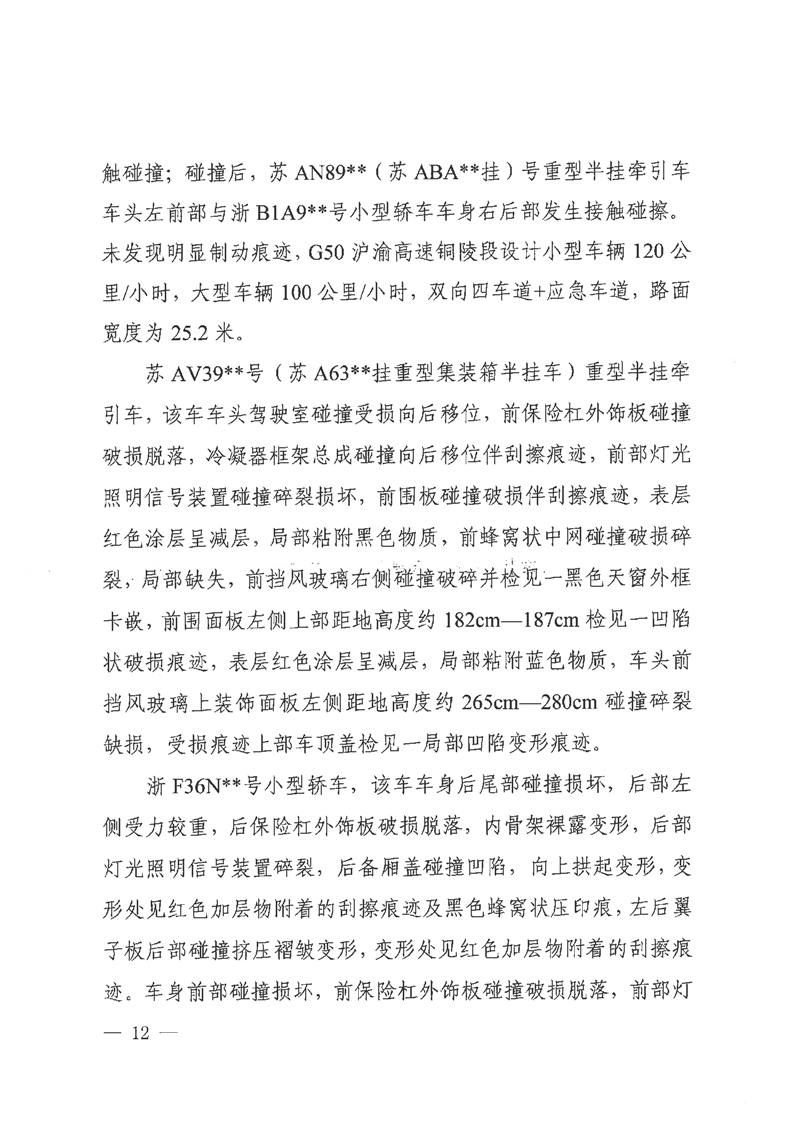 触碰撞；碰撞后，苏 AN89**（苏 ABA**挂）号重型半挂牵引车车头左前部与浙 B1A9**号小型轿车车身右后部发生接触碰擦。未发现明显制动痕迹，G50 沪渝高速铜陵段设计小型车辆 120 公里/小时，大型车辆 100 公里/小时，双向四车道+应急车道，路面宽度为 25.2 米。

苏 AV39**号（苏 A63**挂重型集装箱半挂车）重型半挂牵引车，该车车头驾驶室碰撞受损向后移位，前保险杠外饰板碰撞破损脱落，冷凝器框架总成碰撞向后移位伴刮擦痕迹，前部灯光照明信号装置碰撞碎裂损坏，前围板碰撞破损伴刮擦痕迹，表层红色涂层呈减层，局部粘附黑色物质，前蜂窝状中网碰撞破损碎裂，局部缺失，前挡风玻璃右侧碰撞破碎并检见一黑色天窗外框卡嵌，前围面板左侧上部距地高度约 182cm—187cm 检见一凹陷状破损痕迹，表层红色涂层呈减层，局部粘附蓝色物质，车头前挡风玻璃上装饰面板左侧距地高度约 265cm—280cm 碰撞碎裂缺损，受损痕迹上部车顶盖检见一局部凹陷变形痕迹。

浙 F36N**号小型轿车，该车车身后尾部碰撞损坏，后部左侧受力较重，后保险杠外饰板破损脱落，内骨架裸露变形，后部灯光照明信号装置碎裂，后备厢盖碰撞凹陷，向上拱起变形，变形处见红色加层物附着的刮擦痕迹及黑色蜂窝状压印痕，左后翼子板后部碰撞挤压褶皱变形，变形处见红色加层物附着的刮擦痕迹。车身前部碰撞损坏，前保险杠外饰板碰撞破损脱落，前部灯

— 12 —